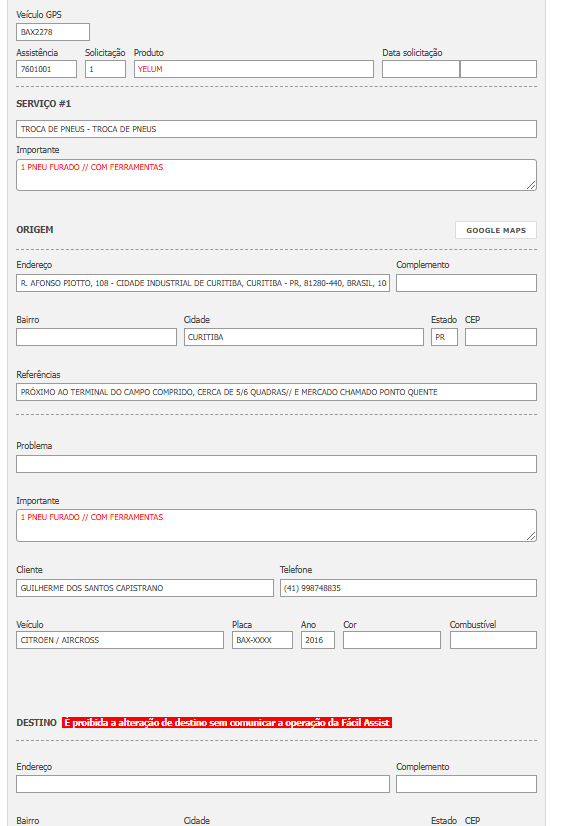 Veículo GPS
BAX2278

Assistência
7601001

Solicitação
1

Produto
YELUM

Data solicitação

SERVIÇO #1

TROCA DE PNEUS - TROCA DE PNEUS

Importante
1 PNEU FURADO // COM FERRAMENTAS

ORIGEM

GOOGLE MAPS

Endereço
R. AFONSO PIOTTO, 108 - CIDADE INDUSTRIAL DE CURITIBA, CURITIBA - PR, 81280-440, BRASIL, 10

Complemento

Bairro

Cidade
CURITIBA

Estado
PR

CEP

Referências
PRÓXIMO AO TERMINAL DO CAMPO COMPRIDO, CERCA DE 5/6 QUADRAS// E MERCADO CHAMADO PONTO QUENTE

Problema

Importante
1 PNEU FURADO // COM FERRAMENTAS

Cliente
GUILHERME DOS SANTOS CAPISTRANO

Telefone
(41) 998748835

Veículo
CITROEN / AIRCROSS

Placa
BAX-XXXX

Ano
2016

Cor

Combustível

DESTINO É proibida a alteração de destino sem comunicar a operação da Fácil Assist

Endereço

Complemento

Bairro

Cidade

Estado

CEP